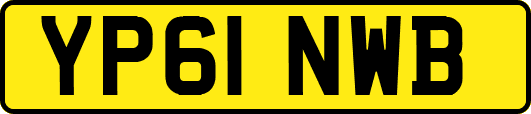 YP61 NWB